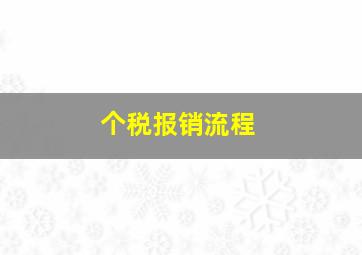 个税报销流程